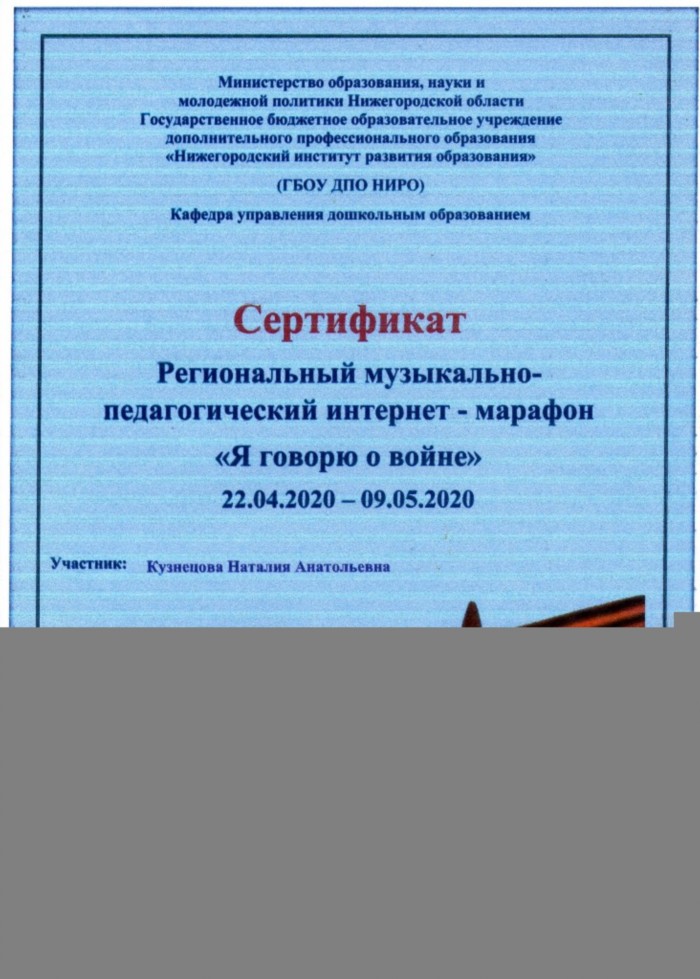 Министерство образования, науки и молодежной политики Нижегородской области
Государственное бюджетное образовательное учреждение дополнительного профессионального образования
«Нижегородский институт развития образования»

(ГБОУ ДПО НИРО)

Кафедра управления дошкольным образованием

Сертификат

Региональный музыкально-педагогический интернет - марафон

«Я говорю о войне»

22.04.2020 – 09.05.2020

Участник: Кузнецова Наталия Анатольевна